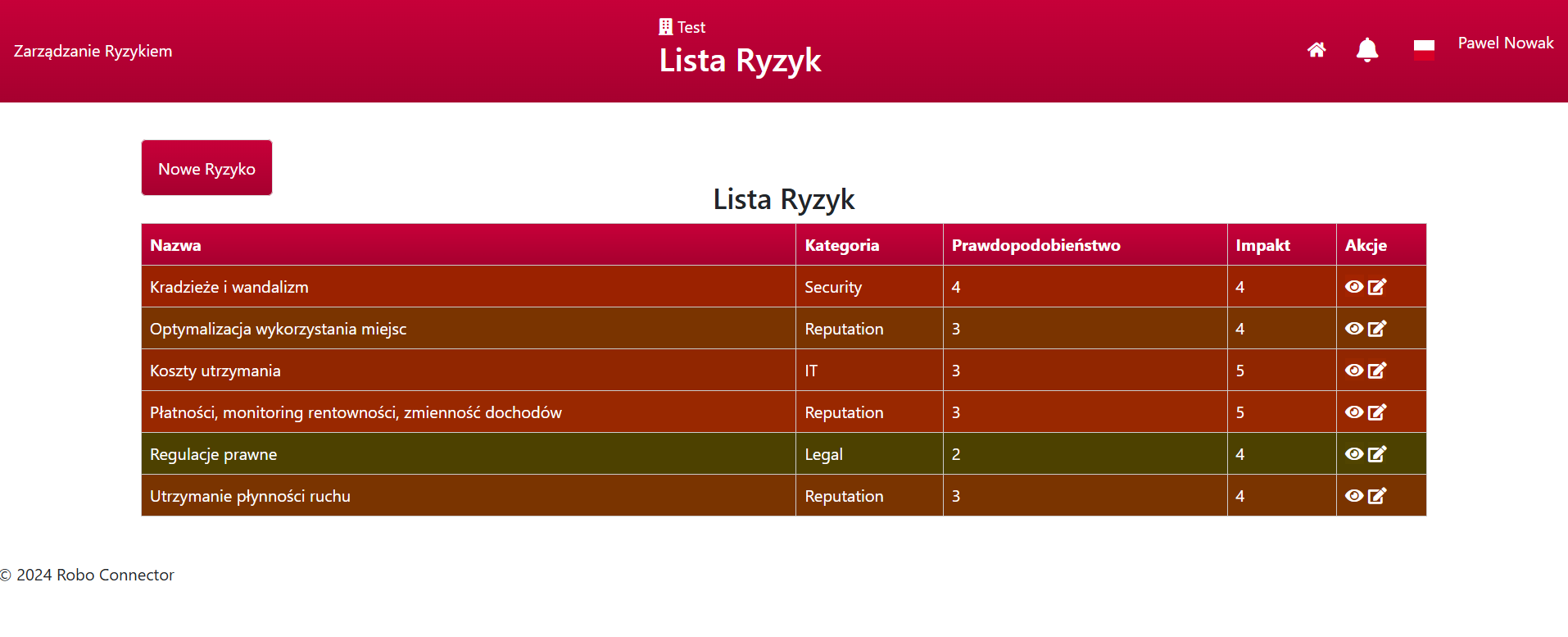 Zarządzanie Ryzykiem

Test

Lista Ryzyk

Pawel Nowak

Nowe Ryzyko

Lista Ryzyk

| Nazwa | Kategoria | Prawdopodobieństwo | Impakt | Akcje |
|---|---|---|---|---|
| Kradzieże i wandalizm | Security | 4 | 4 | |
| Optymalizacja wykorzystania miejsc | Reputation | 3 | 4 | |
| Koszty utrzymania | IT | 3 | 5 | |
| Płatności, monitoring rentowności, zmienność dochodów | Reputation | 3 | 5 | |
| Regulacje prawne | Legal | 2 | 4 | |
| Utrzymanie płynności ruchu | Reputation | 3 | 4 | |

© 2024 Robo Connector